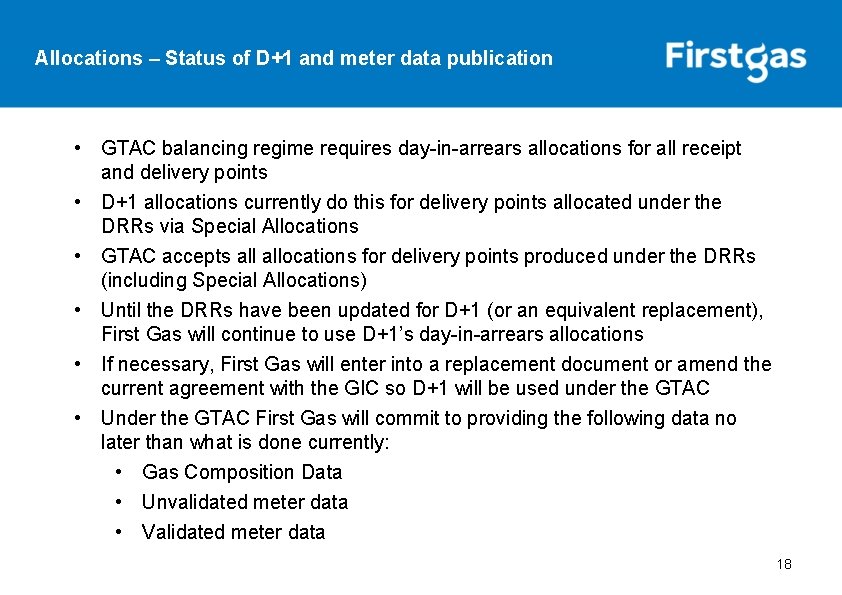 Allocations – Status of D+1 and meter data publication

Firstgas

• GTAC balancing regime requires day-in-arrears allocations for all receipt and delivery points
• D+1 allocations currently do this for delivery points allocated under the DRRs via Special Allocations
• GTAC accepts all allocations for delivery points produced under the DRRs (including Special Allocations)
• Until the DRRs have been updated for D+1 (or an equivalent replacement), First Gas will continue to use D+1's day-in-arrears allocations
• If necessary, First Gas will enter into a replacement document or amend the current agreement with the GIC so D+1 will be used under the GTAC
• Under the GTAC First Gas will commit to providing the following data no later than what is done currently:
  • Gas Composition Data
  • Unvalidated meter data
  • Validated meter data

18